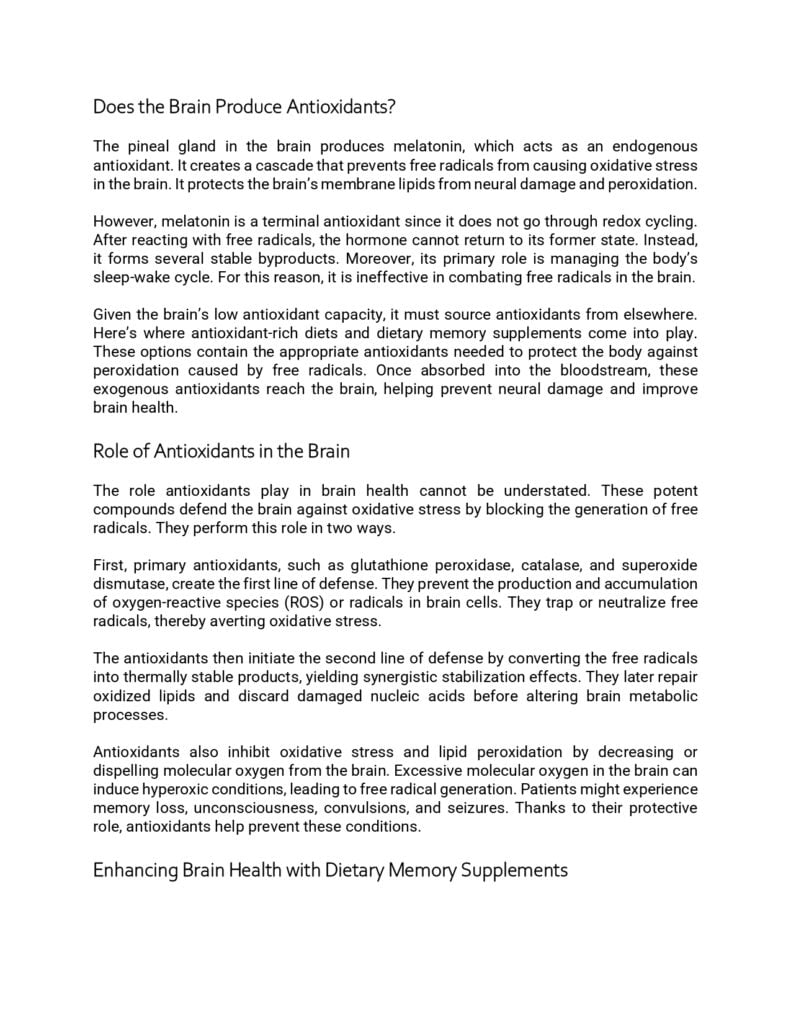 Does the Brain Produce Antioxidants?

The pineal gland in the brain produces melatonin, which acts as an endogenous antioxidant. It creates a cascade that prevents free radicals from causing oxidative stress in the brain. It protects the brain's membrane lipids from neural damage and peroxidation.

However, melatonin is a terminal antioxidant since it does not go through redox cycling. After reacting with free radicals, the hormone cannot return to its former state. Instead, it forms several stable byproducts. Moreover, its primary role is managing the body's sleep-wake cycle. For this reason, it is ineffective in combating free radicals in the brain.

Given the brain's low antioxidant capacity, it must source antioxidants from elsewhere. Here's where antioxidant-rich diets and dietary memory supplements come into play. These options contain the appropriate antioxidants needed to protect the body against peroxidation caused by free radicals. Once absorbed into the bloodstream, these exogenous antioxidants reach the brain, helping prevent neural damage and improve brain health.

Role of Antioxidants in the Brain

The role antioxidants play in brain health cannot be understated. These potent compounds defend the brain against oxidative stress by blocking the generation of free radicals. They perform this role in two ways.

First, primary antioxidants, such as glutathione peroxidase, catalase, and superoxide dismutase, create the first line of defense. They prevent the production and accumulation of oxygen-reactive species (ROS) or radicals in brain cells. They trap or neutralize free radicals, thereby averting oxidative stress.

The antioxidants then initiate the second line of defense by converting the free radicals into thermally stable products, yielding synergistic stabilization effects. They later repair oxidized lipids and discard damaged nucleic acids before altering brain metabolic processes.

Antioxidants also inhibit oxidative stress and lipid peroxidation by decreasing or dispelling molecular oxygen from the brain. Excessive molecular oxygen in the brain can induce hyperoxic conditions, leading to free radical generation. Patients might experience memory loss, unconsciousness, convulsions, and seizures. Thanks to their protective role, antioxidants help prevent these conditions.

Enhancing Brain Health with Dietary Memory Supplements